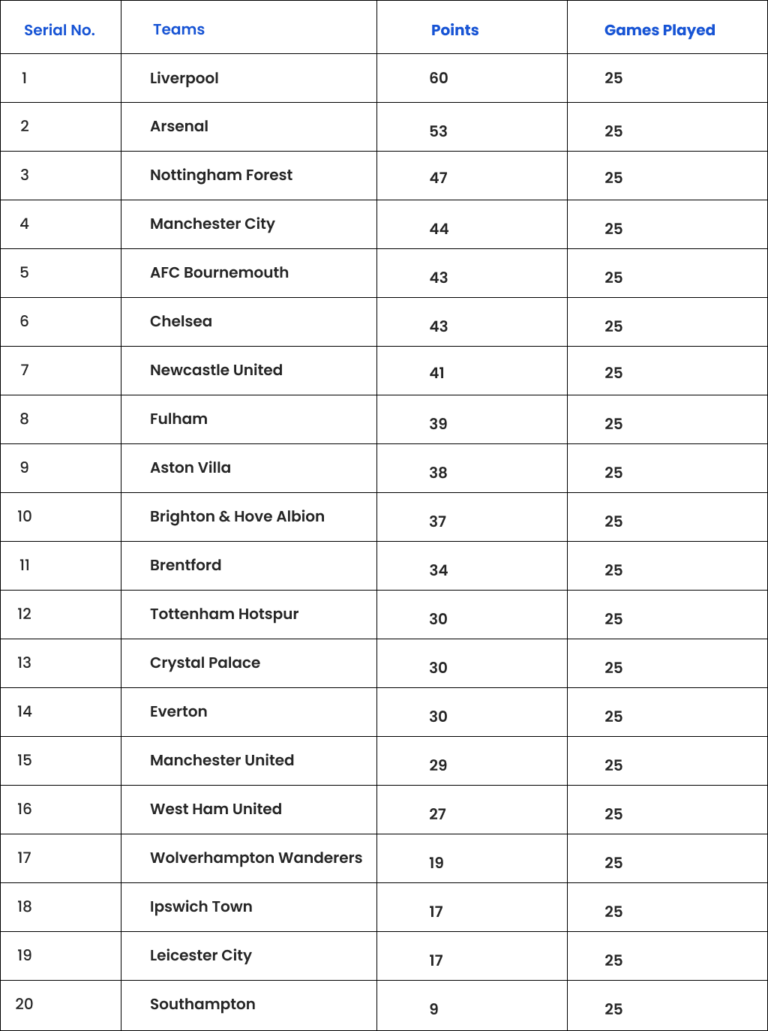 | Serial No. | Teams | Points | Games Played |
|---|---|---|---|
| 1 | Liverpool | 60 | 25 |
| 2 | Arsenal | 53 | 25 |
| 3 | Nottingham Forest | 47 | 25 |
| 4 | Manchester City | 44 | 25 |
| 5 | AFC Bournemouth | 43 | 25 |
| 6 | Chelsea | 43 | 25 |
| 7 | Newcastle United | 41 | 25 |
| 8 | Fulham | 39 | 25 |
| 9 | Aston Villa | 38 | 25 |
| 10 | Brighton & Hove Albion | 37 | 25 |
| 11 | Brentford | 34 | 25 |
| 12 | Tottenham Hotspur | 30 | 25 |
| 13 | Crystal Palace | 30 | 25 |
| 14 | Everton | 30 | 25 |
| 15 | Manchester United | 29 | 25 |
| 16 | West Ham United | 27 | 25 |
| 17 | Wolverhampton Wanderers | 19 | 25 |
| 18 | Ipswich Town | 17 | 25 |
| 19 | Leicester City | 17 | 25 |
| 20 | Southampton | 9 | 25 |